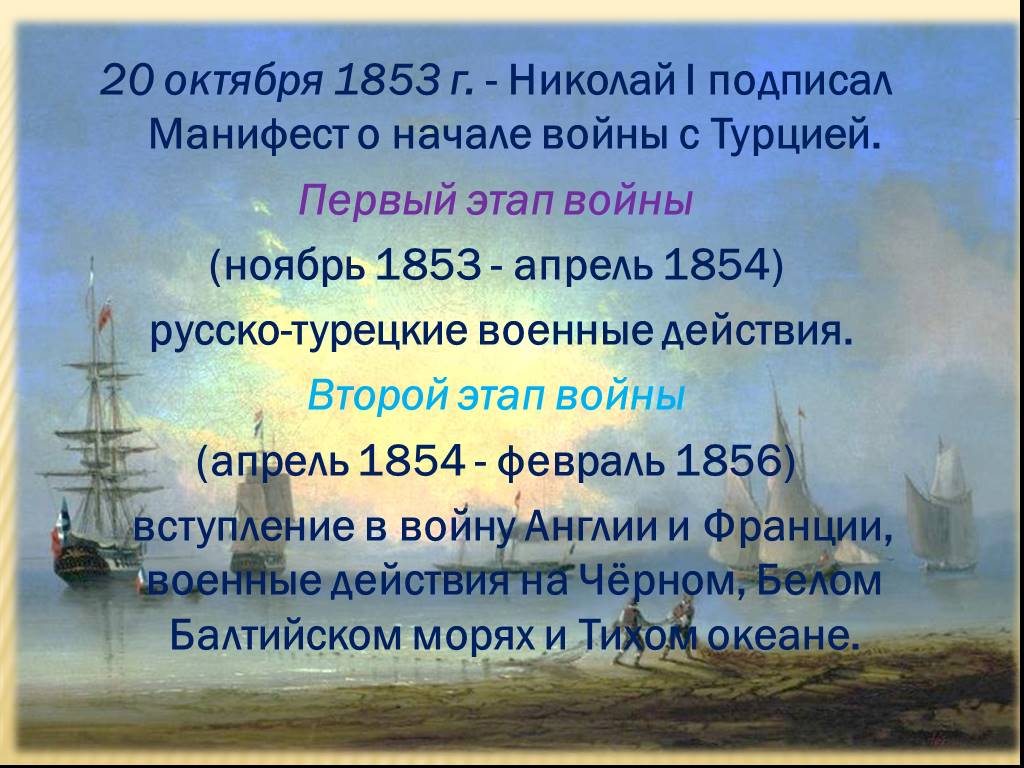 20 октября 1853 г. - Николай I подписал Манифест о начале войны с Турцией.

Первый этап войны

(ноябрь 1853 - апрель 1854)

русско-турецкие военные действия.

Второй этап войны

(апрель 1854 - февраль 1856)

вступление в войну Англии и Франции, военные действия на Чёрном, Белом Балтийском морях и Тихом океане.